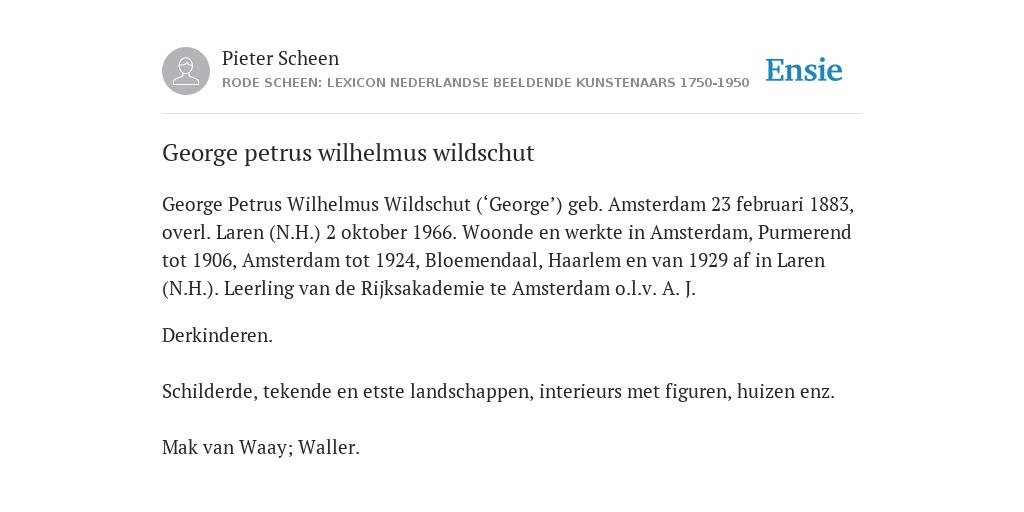 Pieter Scheen
RODE SCHEEN: LEXICON NEDERLANDSE BEELDENDE KUNSTENAARS 1750-1950

Ensie

George petrus wilhelmus wildschut

George Petrus Wilhelmus Wildschut (‘George’) geb. Amsterdam 23 februari 1883, overl. Laren (N.H.) 2 oktober 1966. Woonde en werkte in Amsterdam, Purmerend tot 1906, Amsterdam tot 1924, Bloemendaal, Haarlem en van 1929 af in Laren (N.H.). Leerling van de Rijksakademie te Amsterdam o.l.v. A. J.

Derkinderen.

Schilderde, tekende en etste landschappen, interieurs met figuren, huizen enz.

Mak van Waay; Waller.